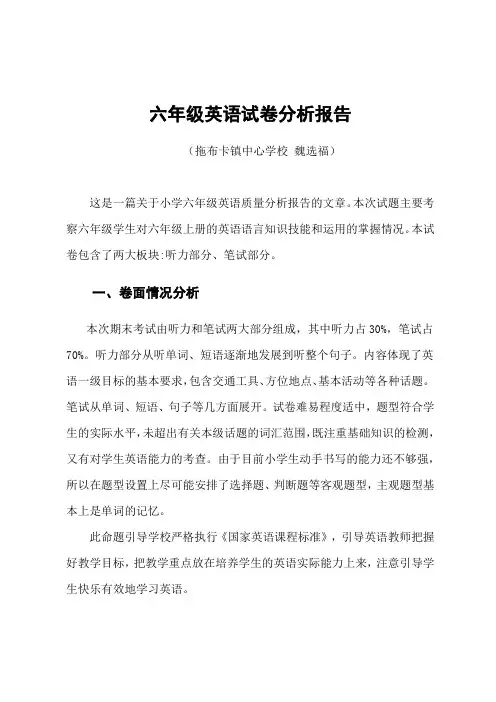 六年级英语试卷分析报告

（拖布卡镇中心学校 魏选福）

这是一篇关于小学六年级英语质量分析报告的文章。本次试题主要考察六年级学生对六年级上册的英语语言知识技能和运用的掌握情况。本试卷包含了两大板块:听力部分、笔试部分。

一、卷面情况分析

本次期末考试由听力和笔试两大部分组成，其中听力占 30%，笔试占 70%。听力部分从听单词、短语逐渐地发展到听整个句子。内容体现了英语一级目标的基本要求，包含交通工具、方位地点、基本活动等各种话题。笔试从单词、短语、句子等几方面展开。试卷难易程度适中，题型符合学生的实际水平，未超出有关本级话题的词汇范围，既注重基础知识的检测，又有对学生英语能力的考查。由于目前小学生动手书写的能力还不够强，所以在题型设置上尽可能安排了选择题、判断题等客观题型，主观题型基本上是单词的记忆。

此命题引导学校严格执行《国家英语课程标准》，引导英语教师把握好教学目标，把教学重点放在培养学生的英语实际能力上来，注意引导学生快乐有效地学习英语。